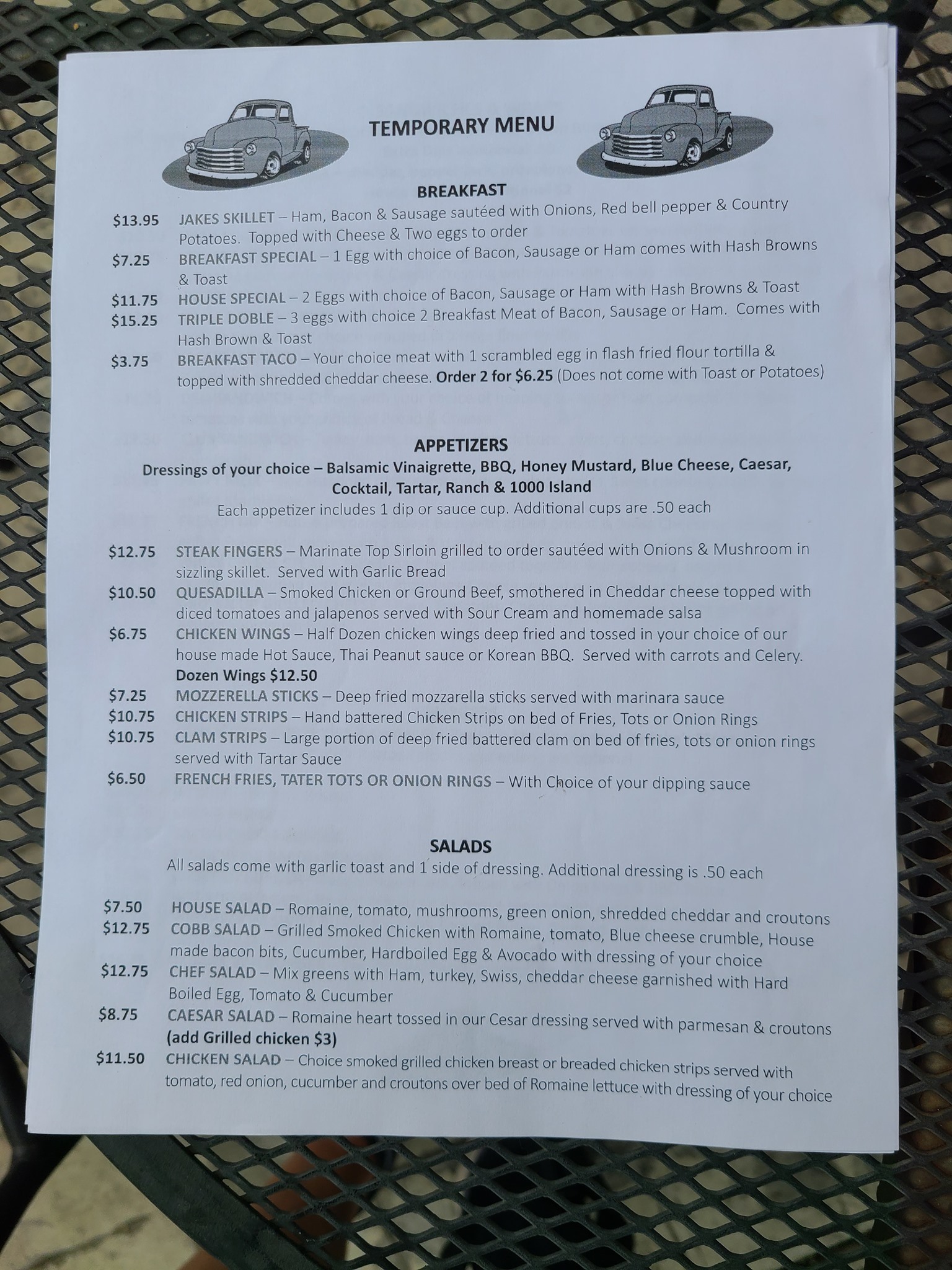 TEMPORARY MENU

BREAKFAST

$13.95 JAKES SKILLET – Ham, Bacon & Sausage sautéed with Onions, Red bell pepper & Country Potatoes. Topped with Cheese & Two eggs to order

$7.25 BREAKFAST SPECIAL – 1 Egg with choice of Bacon, Sausage or Ham comes with Hash Browns & Toast

$11.75 HOUSE SPECIAL – 2 Eggs with choice of Bacon, Sausage or Ham with Hash Browns & Toast

$15.25 TRIPLE DOBLE – 3 eggs with choice 2 Breakfast Meat of Bacon, Sausage or Ham. Comes with Hash Brown & Toast

$3.75 BREAKFAST TACO – Your choice meat with 1 scrambled egg in flash fried flour tortilla & topped with shredded cheddar cheese. Order 2 for $6.25 (Does not come with Toast or Potatoes)

APPETIZERS

Dressings of your choice – Balsamic Vinaigrette, BBQ, Honey Mustard, Blue Cheese, Caesar, Cocktail, Tartar, Ranch & 1000 Island

Each appetizer includes 1 dip or sauce cup. Additional cups are .50 each

$12.75 STEAK FINGERS – Marinate Top Sirloin grilled to order sautéed with Onions & Mushroom in sizzling skillet. Served with Garlic Bread

$10.50 QUESADILLA – Smoked Chicken or Ground Beef, smothered in Cheddar cheese topped with diced tomatoes and jalapenos served with Sour Cream and homemade salsa

$6.75 CHICKEN WINGS – Half Dozen chicken wings deep fried and tossed in your choice of our house made Hot Sauce, Thai Peanut sauce or Korean BBQ. Served with carrots and Celery. Dozen Wings $12.50

$7.25 MOZZERELLA STICKS – Deep fried mozzarella sticks served with marinara sauce

$10.75 CHICKEN STRIPS – Hand battered Chicken Strips on bed of Fries, Tots or Onion Rings

$10.75 CLAM STRIPS – Large portion of deep fried battered clam on bed of fries, tots or onion rings served with Tartar Sauce

$6.50 FRENCH FRIES, TATER TOTS OR ONION RINGS – With Choice of your dipping sauce

SALADS

All salads come with garlic toast and 1 side of dressing. Additional dressing is .50 each

$7.50 HOUSE SALAD – Romaine, tomato, mushrooms, green onion, shredded cheddar and croutons

$12.75 COBB SALAD – Grilled Smoked Chicken with Romaine, tomato, Blue cheese crumble, House made bacon bits, Cucumber, Hardboiled Egg & Avocado with dressing of your choice

$12.75 CHEF SALAD – Mix greens with Ham, turkey, Swiss, cheddar cheese garnished with Hard Boiled Egg, Tomato & Cucumber

$8.75 CAESAR SALAD – Romaine heart tossed in our Cesar dressing served with parmesan & croutons (add Grilled chicken $3)

$11.50 CHICKEN SALAD – Choice smoked grilled chicken breast or breaded chicken strips served with tomato, red onion, cucumber and croutons over bed of Romaine lettuce with dressing of your choice